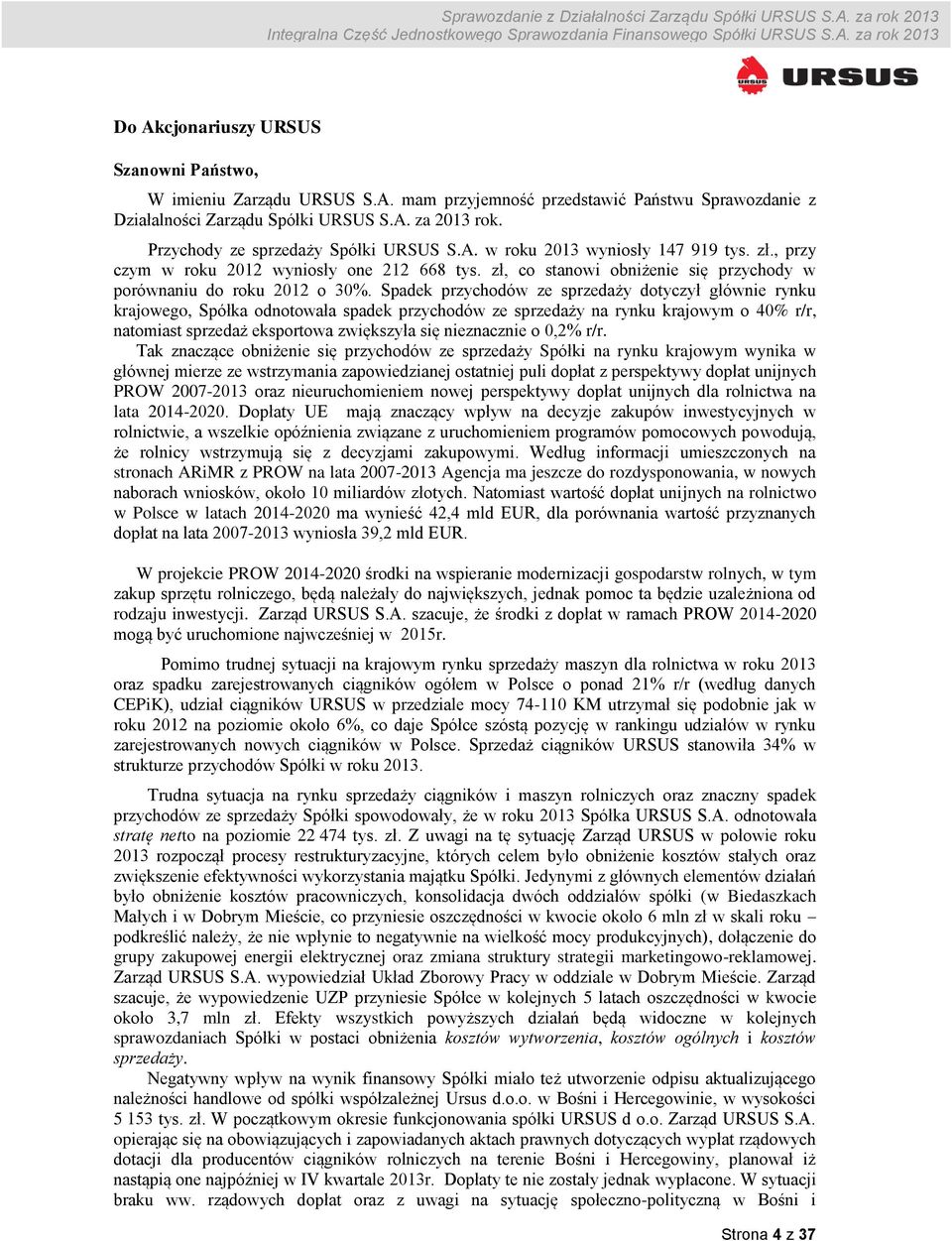 Sprawozdanie z Działalności Zarządu Spółki URSUS S.A. za rok 2013
Integralna Część Jednostkowego Sprawozdania Finansowego Spółki URSUS S.A. za rok 2013

URSUS

Do Akcjonariuszy URSUS

Szanowni Państwo,

W imieniu Zarządu URSUS S.A. mam przyjemność przedstawić Państwu Sprawozdanie z Działalności Zarządu Spółki URSUS S.A. za 2013 rok.

Przychody ze sprzedaży Spółki URSUS S.A. w roku 2013 wyniosły 147 919 tys. zł., przy czym w roku 2012 wyniosły one 212 668 tys. zł, co stanowi obniżenie się przychody w porównaniu do roku 2012 o 30%. Spadek przychodów ze sprzedaży dotyczył głównie rynku krajowego, Spółka odnotowała spadek przychodów ze sprzedaży na rynku krajowym o 40% r/r, natomiast sprzedaż eksportowa zwiększyła się nieznacznie o 0,2% r/r.

Tak znaczące obniżenie się przychodów ze sprzedaży Spółki na rynku krajowym wynika w głównej mierze ze wstrzymania zapowiedzianej ostatniej puli dopłat z perspektywy dopłat unijnych PROW 2007-2013 oraz nieuruchomieniem nowej perspektywy dopłat unijnych dla rolnictwa na lata 2014-2020. Dopłaty UE mają znaczący wpływ na decyzje zakupów inwestycyjnych w rolnictwie, a wszelkie opóźnienia związane z uruchomieniem programów pomocowych powodują, że rolnicy wstrzymują się z decyzjami zakupowymi. Według informacji umieszczonych na stronach ARiMR z PROW na lata 2007-2013 Agencja ma jeszcze do rozdysponowania, w nowych naborach wniosków, około 10 miliardów złotych. Natomiast wartość dopłat unijnych na rolnictwo w Polsce w latach 2014-2020 ma wynieść 42,4 mld EUR, dla porównania wartość przyznanych dopłat na lata 2007-2013 wyniosła 39,2 mld EUR.

W projekcie PROW 2014-2020 środki na wspieranie modernizacji gospodarstw rolnych, w tym zakup sprzętu rolniczego, będą należały do największych, jednak pomoc ta będzie uzależniona od rodzaju inwestycji. Zarząd URSUS S.A. szacuje, że środki z dopłat w ramach PROW 2014-2020 mogą być uruchomione najwcześniej w 2015r.

Pomimo trudnej sytuacji na krajowym rynku sprzedaży maszyn dla rolnictwa w roku 2013 oraz spadku zarejestrowanych ciągników ogółem w Polsce o ponad 21% r/r (według danych CEPiK), udział ciągników URSUS w przedziale mocy 74-110 KM utrzymał się podobnie jak w roku 2012 na poziomie około 6%, co daje Spółce szóstą pozycję w rankingu udziałów w rynku zarejestrowanych nowych ciągników w Polsce. Sprzedaż ciągników URSUS stanowiła 34% w strukturze przychodów Spółki w roku 2013.

Trudna sytuacja na rynku sprzedaży ciągników i maszyn rolniczych oraz znaczny spadek przychodów ze sprzedaży Spółki spowodowały, że w roku 2013 Spółka URSUS S.A. odnotowała stratę netto na poziomie 22 474 tys. zł. Z uwagi na tę sytuację Zarząd URSUS w połowie roku 2013 rozpoczął procesy restrukturyzacyjne, których celem było obniżenie kosztów stałych oraz zwiększenie efektywności wykorzystania majątku Spółki. Jedynymi z głównych elementów działań było obniżenie kosztów pracowniczych, konsolidacja dwóch oddziałów spółki (w Biedaszkach Małych i w Dobrym Mieście, co przyniesie oszczędności w kwocie około 6 mln zł w skali roku – podkreślić należy, że nie wpłynie to negatywnie na wielkość mocy produkcyjnych), dołączenie do grupy zakupowej energii elektrycznej oraz zmiana struktury strategii marketingowo-reklamowej. Zarząd URSUS S.A. wypowiedział Układ Zborowy Pracy w oddziale w Dobrym Mieście. Zarząd szacuje, że wypowiedzenie UZP przyniesie Spółce w kolejnych 5 latach oszczędności w kwocie około 3,7 mln zł. Efekty wszystkich powyższych działań będą widoczne w kolejnych sprawozdaniach Spółki w postaci obniżenia kosztów wytworzenia, kosztów ogólnych i kosztów sprzedaży.

Negatywny wpływ na wynik finansowy Spółki miało też utworzenie odpisu aktualizującego należności handlowe od spółki współzależnej Ursus d.o.o. w Bośni i Hercegowinie, w wysokości 5 153 tys. zł. W początkowym okresie funkcjonowania spółki URSUS d o.o. Zarząd URSUS S.A. opierając się na obowiązujących i zapowiadanych aktach prawnych dotyczących wypłat rządowych dotacji dla producentów ciągników rolniczych na terenie Bośni i Hercegowiny, planował iż nastąpią one najpóźniej w IV kwartale 2013r. Dopłaty te nie zostały jednak wypłacone. W sytuacji braku ww. rządowych dopłat oraz z uwagi na sytuację społeczno-polityczną w Bośni i

Strona 4 z 37